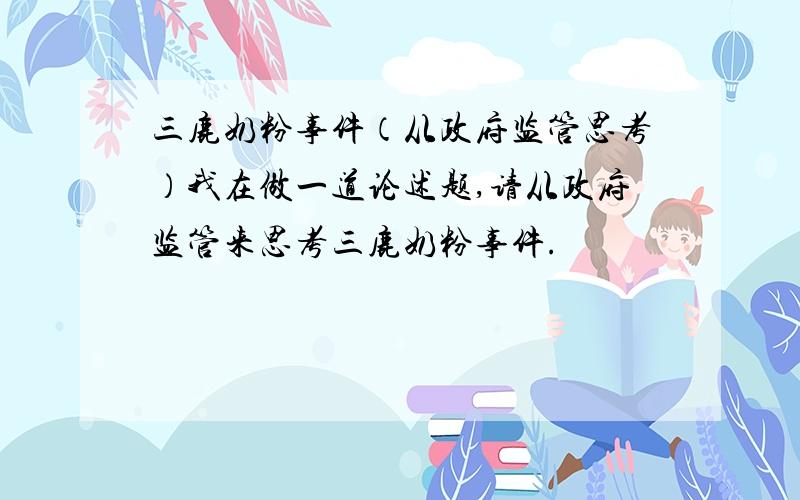 三鹿奶粉事件（从政府监管思考）我在做一道论述题,请从政府监管来思考三鹿奶粉事件.